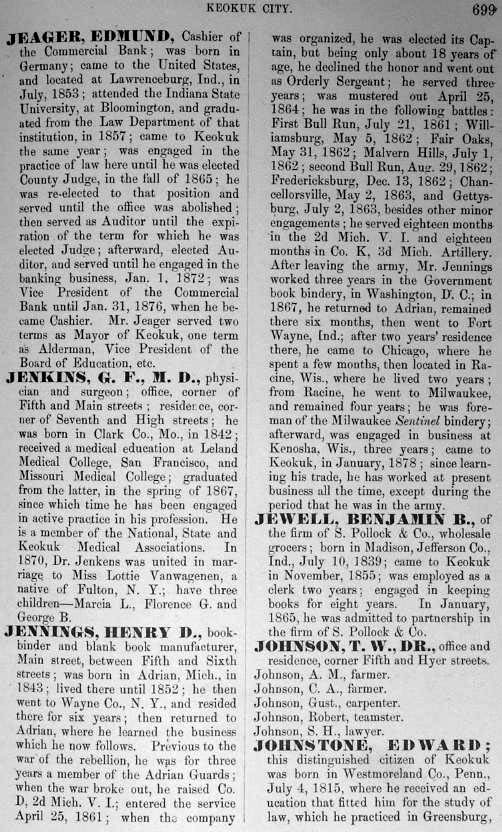 KEOKUK CITY. 699

JEAGER, EDMUND, Cashier of the Commercial Bank; was born in Germany; came to the United States, and located at Lawrenceburg, Ind., in July, 1853; attended the Indiana State University, at Bloomington, and graduated from the Law Department of that institution, in 1857; came to Keokuk the same year; was engaged in the practice of law here until he was elected County Judge, in the fall of 1865; he was re-elected to that position and served until the office was abolished; then served as Auditor until the expiration of the term for which he was elected Judge; afterward, elected Auditor, and served until he engaged in the banking business, Jan. 1, 1872; was Vice President of the Commercial Bank until Jan. 31, 1876, when he became Cashier. Mr. Jeager served two terms as Mayor of Keokuk, one term as Alderman, Vice President of the Board of Education, etc.

JENKINS, G. F., M. D., physician and surgeon; office, corner of Fifth and Main streets; residence, corner of Seventh and High streets; he was born in Clark Co., Mo., in 1842; received a medical education at Leland Medical College, San Francisco, and Missouri Medical College; graduated from the latter, in the spring of 1867, since which time he has been engaged in active practice in his profession. He is a member of the National, State and Keokuk Medical Associations. In 1870, Dr. Jenkens was united in marriage to Miss Lottie Vanwagenen, a native of Fulton, N. Y.; have three children—Marcia L., Florence G. and George B.

JENNINGS, HENRY D., bookbinder and blank book manufacturer, Main street, between Fifth and Sixth streets; was born in Adrian, Mich., in 1843; lived there until 1852; he then went to Wayne Co., N. Y., and resided there for six years; then returned to Adrian, where he learned the business which he now follows. Previous to the war of the rebellion, he was for three years a member of the Adrian Guards; when the war broke out, he raised Co. D, 2d Mich. V. I.; entered the service April 25, 1861; when the company was organized, he was elected its Captain, but being only about 18 years of age, he declined the honor and went out as Orderly Sergeant; he served three years; was mustered out April 25, 1864; he was in the following battles: First Bull Run, July 21, 1861; Williamsburg, May 5, 1862; Fair Oaks, May 31, 1862; Malvern Hills, July 1, 1862; second Bull Run, Aug. 29, 1862; Fredericksburg, Dec. 13, 1862; Chancellorsville, May 2, 1863, and Gettysburg, July 2, 1863, besides other minor engagements; he served eighteen months in the 2d Mich. V. I. and eighteen months in Co. K, 3d Mich. Artillery. After leaving the army, Mr. Jennings worked three years in the Government book bindery, in Washington, D. C.; in 1867, he returned to Adrian, remained there six months, then went to Fort Wayne, Ind.; after two years' residence there, he came to Chicago, where he spent a few months, then located in Racine, Wis., where he lived two years; from Racine, he went to Milwaukee, and remained four years; he was foreman of the Milwaukee Sentinel bindery; afterward, was engaged in business at Kenosha, Wis., three years; came to Keokuk, in January, 1878; since learning his trade, he has worked at present business all the time, except during the period that he was in the army.

JEWELL, BENJAMIN B., of the firm of S. Pollock & Co., wholesale grocers; born in Madison, Jefferson Co., Ind., July 10, 1839; came to Keokuk in November, 1855; was employed as a clerk two years; engaged in keeping books for eight years. In January, 1865, he was admitted to partnership in the firm of S. Pollock & Co.

JOHNSON, T. W., DR., office and residence, corner Fifth and Hyer streets.
Johnson, A. M., farmer.
Johnson, C. A., farmer.
Johnson, Gust., carpenter.
Johnson, Robert, teamster.
Johnson, S. H., lawyer.

JOHNSTONE, EDWARD; this distinguished citizen of Keokuk was born in Westmoreland Co., Penn., July 4, 1815, where he received an education that fitted him for the study of law, which he practiced in Greensburg,